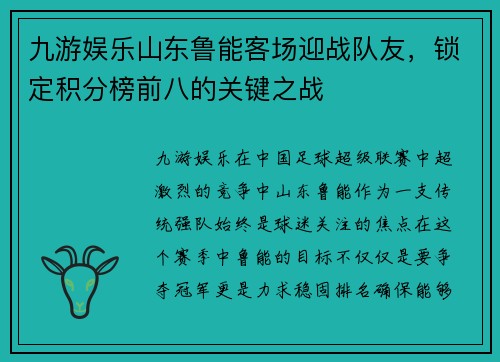 九游娱乐山东鲁能客场迎战队友，锁定积分榜前八的关键之战

九游娱乐在中国足球超级联赛中超激烈的竞争中山东鲁能作为一支传统强队始终是球迷关注的焦点在这个赛季中鲁能的目标不仅仅是要争夺冠军更是力求稳固排名确保能够